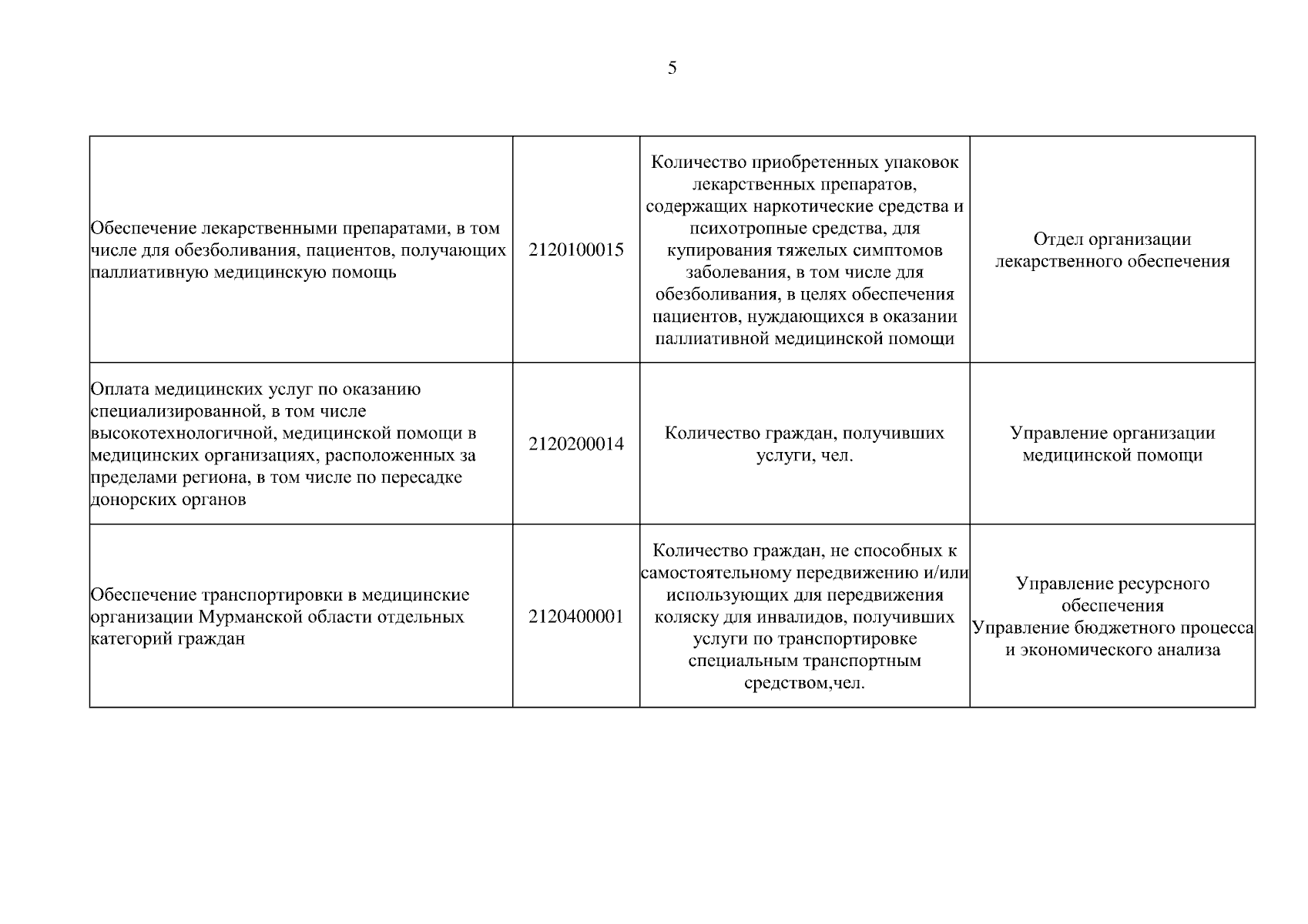 5

| | | | |
|---|---|---|---|
| Обеспечение лекарственными препаратами, в том числе для обезболивания, пациентов, получающих паллиативную медицинскую помощь | 2120100015 | Количество приобретенных упаковок лекарственных препаратов, содержащих наркотические средства и психотропные средства, для купирования тяжелых симптомов заболевания, в том числе для обезболивания, в целях обеспечения пациентов, нуждающихся в оказании паллиативной медицинской помощи | Отдел организации лекарственного обеспечения |
| Оплата медицинских услуг по оказанию специализированной, в том числе высокотехнологичной, медицинской помощи в медицинских организациях, расположенных за пределами региона, в том числе по пересадке донорских органов | 2120200014 | Количество граждан, получивших услуги, чел. | Управление организации медицинской помощи |
| Обеспечение транспортировки в медицинские организации Мурманской области отдельных категорий граждан | 2120400001 | Количество граждан, не способных к самостоятельному передвижению и/или использующих для передвижения коляску для инвалидов, получивших услуги по транспортировке специальным транспортным средством,чел. | Управление ресурсного обеспечения Управление бюджетного процесса и экономического анализа |